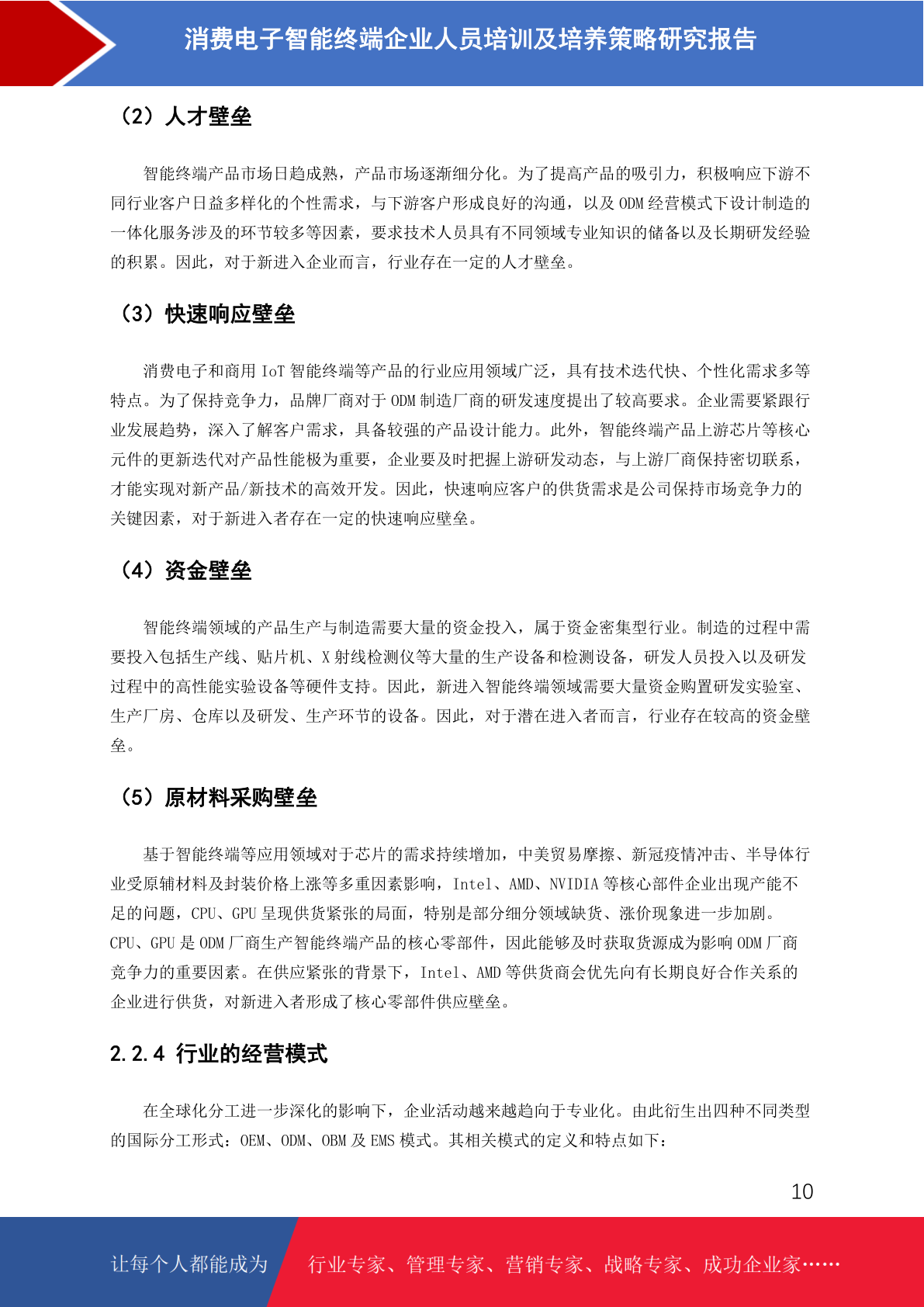 消费电子智能终端企业人员培训及培养策略研究报告

（2）人才壁垒

智能终端产品市场日趋成熟，产品市场逐渐细分化。为了提高产品的吸引力，积极响应下游不同行业客户日益多样化的个性需求，与下游客户形成良好的沟通，以及 ODM 经营模式下设计制造的一体化服务涉及的环节较多等因素，要求技术人员具有不同领域专业知识的储备以及长期研发经验的积累。因此，对于新进入企业而言，行业存在一定的人才壁垒。

（3）快速响应壁垒

消费电子和商用 IoT 智能终端等产品的行业应用领域广泛，具有技术迭代快、个性化需求多等特点。为了保持竞争力，品牌厂商对于 ODM 制造厂商的研发速度提出了较高要求。企业需要紧跟行业发展趋势，深入了解客户需求，具备较强的产品设计能力。此外，智能终端产品上游芯片等核心元件的更新迭代对产品性能极为重要，企业要及时把握上游研发动态，与上游厂商保持密切联系，才能实现对新产品/新技术的高效开发。因此，快速响应客户的供货需求是公司保持市场竞争力的关键因素，对于新进入者存在一定的快速响应壁垒。

（4）资金壁垒

智能终端领域的产品生产与制造需要大量的资金投入，属于资金密集型行业。制造的过程中需要投入包括生产线、贴片机、X 射线检测仪等大量的生产设备和检测设备，研发人员投入以及研发过程中的高性能实验设备等硬件支持。因此，新进入智能终端领域需要大量资金购置研发实验室、生产厂房、仓库以及研发、生产环节的设备。因此，对于潜在进入者而言，行业存在较高的资金壁垒。

（5）原材料采购壁垒

基于智能终端等应用领域对于芯片的需求持续增加，中美贸易摩擦、新冠疫情冲击、半导体行业受原辅材料及封装价格上涨等多重因素影响，Intel、AMD、NVIDIA 等核心部件企业出现产能不足的问题，CPU、GPU 呈现供货紧张的局面，特别是部分细分领域缺货、涨价现象进一步加剧。CPU、GPU 是 ODM 厂商生产智能终端产品的核心零部件，因此能够及时获取货源成为影响 ODM 厂商竞争力的重要因素。在供应紧张的背景下，Intel、AMD 等供货商会优先向有长期良好合作关系的企业进行供货，对新进入者形成了核心零部件供应壁垒。

2.2.4 行业的经营模式

在全球化分工进一步深化的影响下，企业活动越来越趋向于专业化。由此衍生出四种不同类型的国际分工形式：OEM、ODM、OBM 及 EMS 模式。其相关模式的定义和特点如下：

10

让每个人都能成为 行业专家、管理专家、营销专家、战略专家、成功企业家……